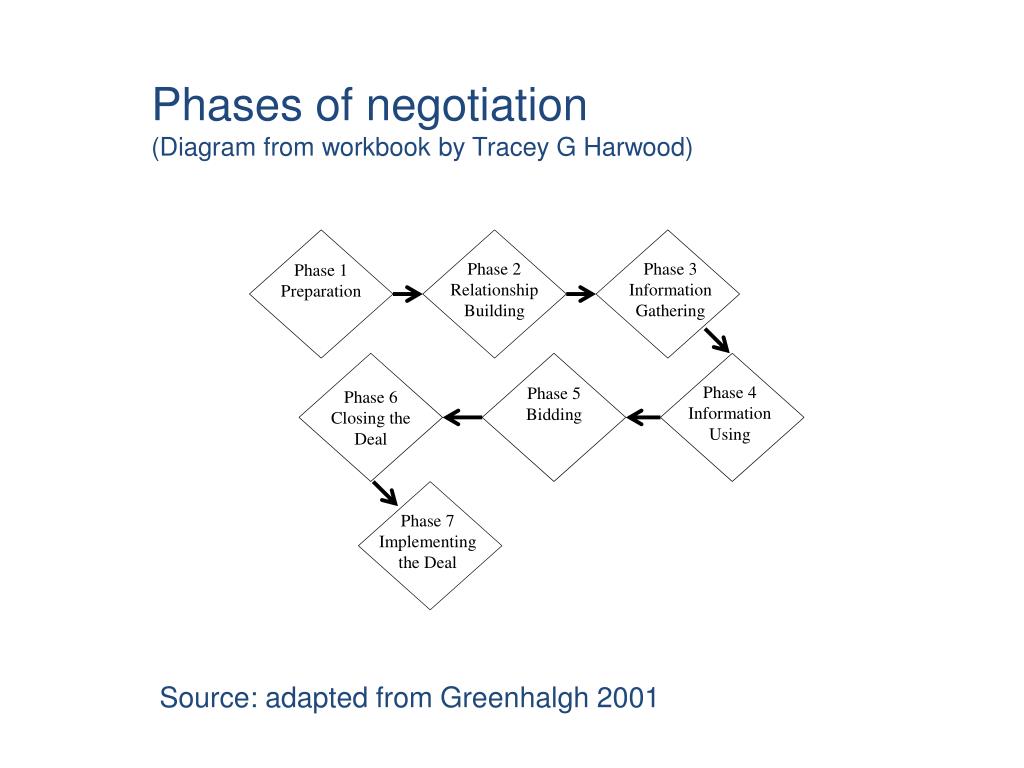 Phases of negotiation
(Diagram from workbook by Tracey G Harwood)

Phase 1
Preparation

Phase 2
Relationship
Building

Phase 3
Information
Gathering

Phase 4
Information
Using

Phase 5
Bidding

Phase 6
Closing the
Deal

Phase 7
Implementing
the Deal

Source: adapted from Greenhalgh 2001